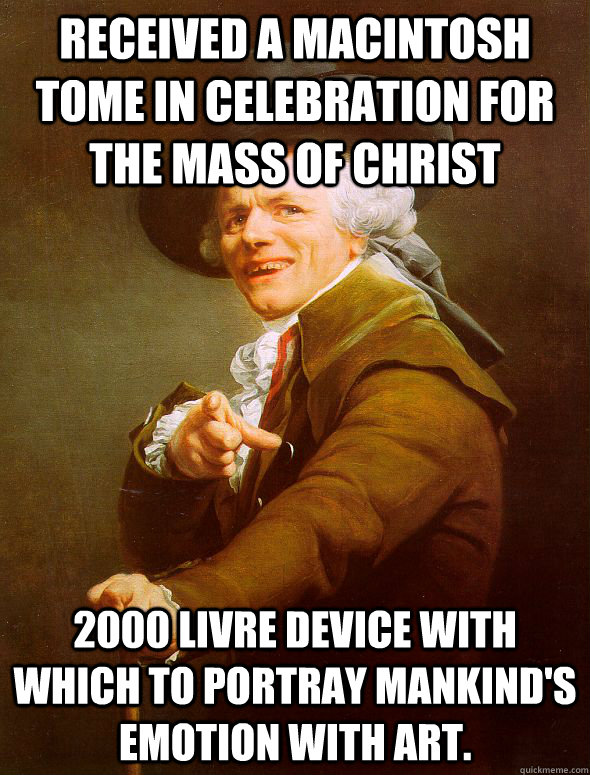 RECEIVED A MACINTOSH TOME IN CELEBRATION FOR THE MASS OF CHRIST

2000 LIVRE DEVICE WITH WHICH TO PORTRAY MANKIND'S EMOTION WITH ART.

quickmeme.com